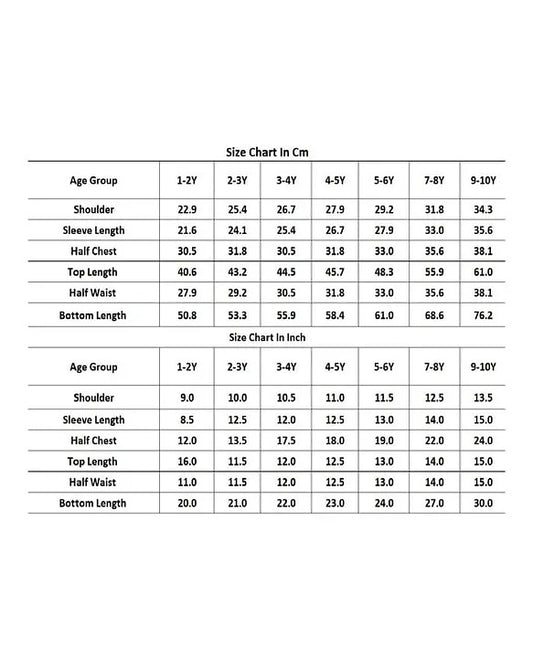 Size Chart In Cm

| Age Group | 1-2Y | 2-3Y | 3-4Y | 4-5Y | 5-6Y | 7-8Y | 9-10Y |
|---|---|---|---|---|---|---|---|
| Shoulder | 22.9 | 25.4 | 26.7 | 27.9 | 29.2 | 31.8 | 34.3 |
| Sleeve Length | 21.6 | 24.1 | 25.4 | 26.7 | 27.9 | 33.0 | 35.6 |
| Half Chest | 30.5 | 31.8 | 30.5 | 31.8 | 33.0 | 35.6 | 38.1 |
| Top Length | 40.6 | 43.2 | 44.5 | 45.7 | 48.3 | 55.9 | 61.0 |
| Half Waist | 27.9 | 29.2 | 30.5 | 31.8 | 33.0 | 35.6 | 38.1 |
| Bottom Length | 50.8 | 53.3 | 55.9 | 58.4 | 61.0 | 68.6 | 76.2 |

Size Chart In Inch

| Age Group | 1-2Y | 2-3Y | 3-4Y | 4-5Y | 5-6Y | 7-8Y | 9-10Y |
|---|---|---|---|---|---|---|---|
| Shoulder | 9.0 | 10.0 | 10.5 | 11.0 | 11.5 | 12.5 | 13.5 |
| Sleeve Length | 8.5 | 12.5 | 12.0 | 12.5 | 13.0 | 14.0 | 15.0 |
| Half Chest | 12.0 | 13.5 | 17.5 | 18.0 | 19.0 | 22.0 | 24.0 |
| Top Length | 16.0 | 11.5 | 12.0 | 12.5 | 13.0 | 14.0 | 15.0 |
| Half Waist | 11.0 | 11.5 | 12.0 | 12.5 | 13.0 | 14.0 | 15.0 |
| Bottom Length | 20.0 | 21.0 | 22.0 | 23.0 | 24.0 | 27.0 | 30.0 |